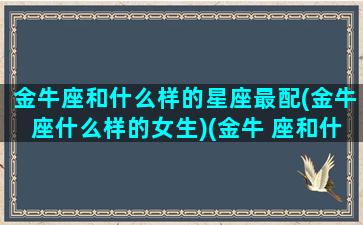 金牛座和什么样的星座最配(金牛座什么样的女生)(金牛 座和什